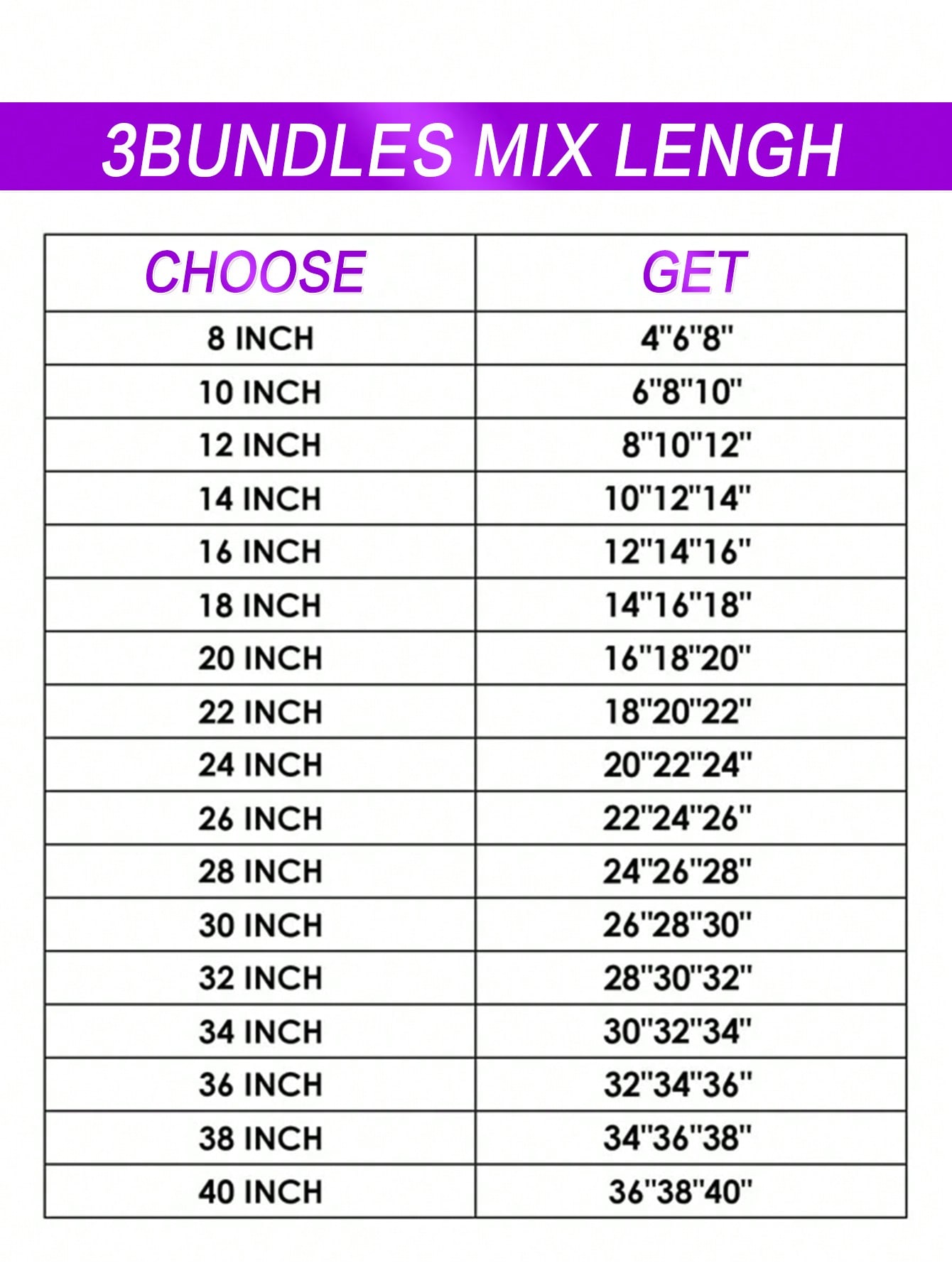 3BUNDLES MIX LENGH

| CHOOSE | GET |
|---|---|
| 8 INCH | 4"6"8" |
| 10 INCH | 6"8"10" |
| 12 INCH | 8"10"12" |
| 14 INCH | 10"12"14" |
| 16 INCH | 12"14"16" |
| 18 INCH | 14"16"18" |
| 20 INCH | 16"18"20" |
| 22 INCH | 18"20"22" |
| 24 INCH | 20"22"24" |
| 26 INCH | 22"24"26" |
| 28 INCH | 24"26"28" |
| 30 INCH | 26"28"30" |
| 32 INCH | 28"30"32" |
| 34 INCH | 30"32"34" |
| 36 INCH | 32"34"36" |
| 38 INCH | 34"36"38" |
| 40 INCH | 36"38"40" |